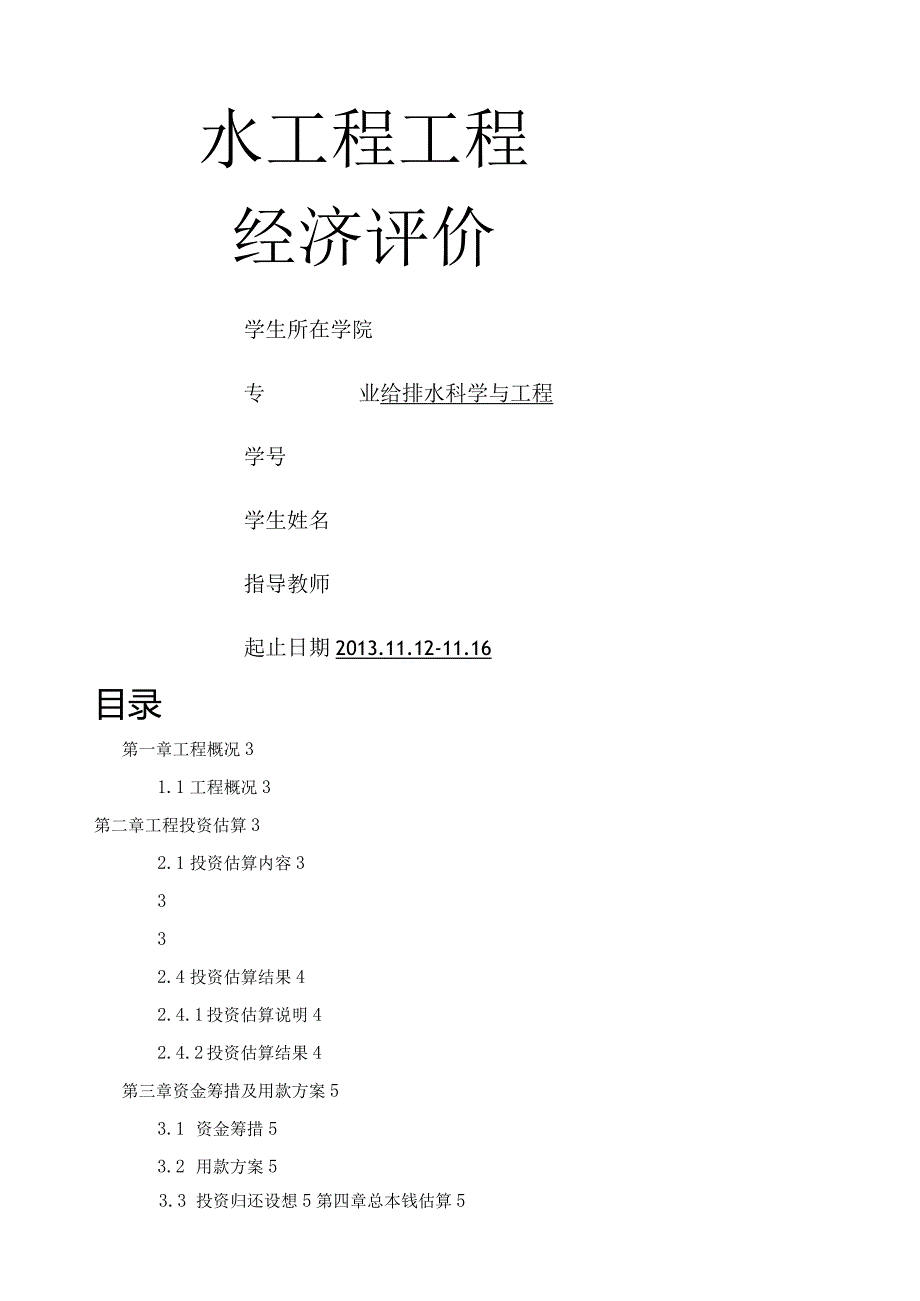 水工程工程

经济评价

学生所在学院

专　　业给排水科学与工程

学号

学生姓名

指导教师

起止日期 2013.11.12-11.16

目录

第一章工程概况 3

1.1 工程概况 3

第二章工程投资估算 3

2.1 投资估算内容 3

3

3

2.4 投资估算结果 4

2.4.1 投资估算说明 4

2.4.2 投资估算结果 4

第三章资金筹措及用款方案 5

3.1 资金筹措 5

3.2 用款方案 5

3.3 投资归还设想 5 第四章总本钱估算 5